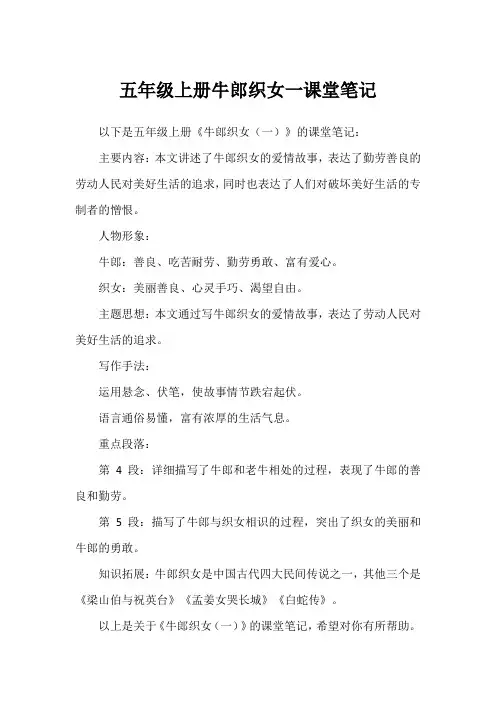 五年级上册牛郎织女一课堂笔记

以下是五年级上册《牛郎织女（一）》的课堂笔记：

主要内容：本文讲述了牛郎织女的爱情故事，表达了勤劳善良的劳动人民对美好生活的追求，同时也表达了人们对破坏美好生活的专制者的憎恨。

人物形象：

牛郎：善良、吃苦耐劳、勤劳勇敢、富有爱心。

织女：美丽善良、心灵手巧、渴望自由。

主题思想：本文通过写牛郎织女的爱情故事，表达了劳动人民对美好生活的追求。

写作手法：

运用悬念、伏笔，使故事情节跌宕起伏。

语言通俗易懂，富有浓厚的生活气息。

重点段落：

第 4 段：详细描写了牛郎和老牛相处的过程，表现了牛郎的善良和勤劳。

第 5 段：描写了牛郎与织女相识的过程，突出了织女的美丽和牛郎的勇敢。

知识拓展：牛郎织女是中国古代四大民间传说之一，其他三个是《梁山伯与祝英台》《孟姜女哭长城》《白蛇传》。

以上是关于《牛郎织女（一）》的课堂笔记，希望对你有所帮助。